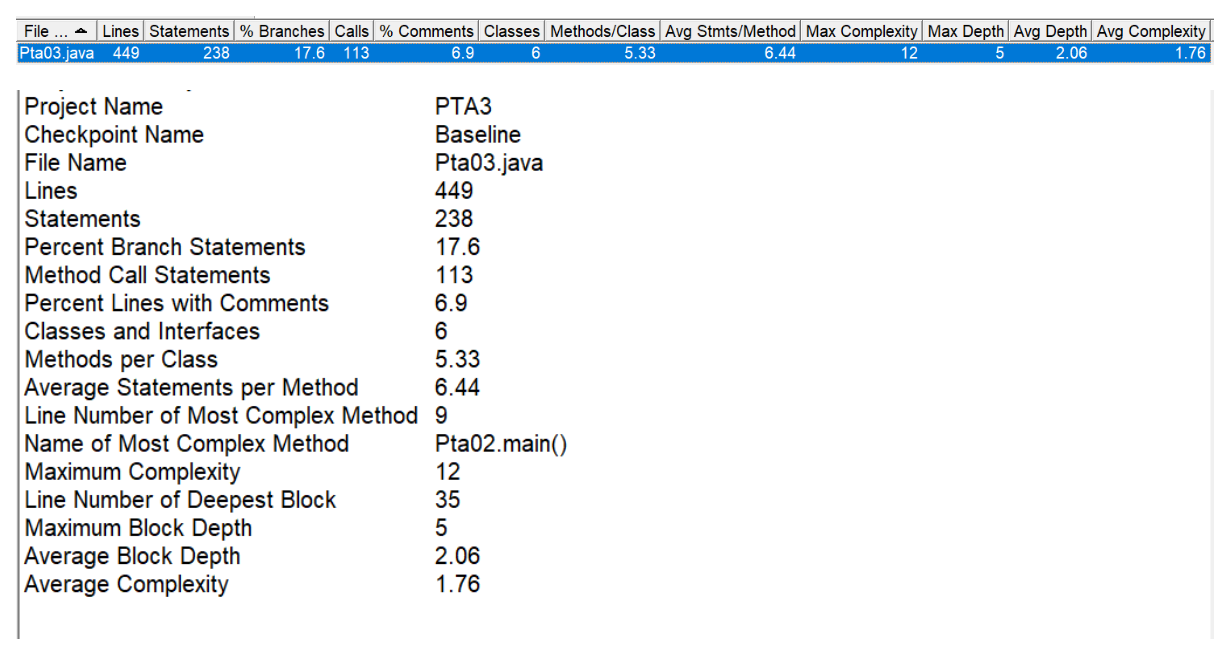 | File ... | Lines | Statements | % Branches | Calls | % Comments | Classes | Methods/Class | Avg Stmts/Method | Max Complexity | Max Depth | Avg Depth | Avg Complexity |
|---|---|---|---|---|---|---|---|---|---|---|---|---|
| Pta03.java | 449 | 238 | 17.6 | 113 | 6.9 | 6 | 5.33 | 6.44 | 12 | 5 | 2.06 | 1.76 |

| | |
|---|---|
| Project Name | PTA3 |
| Checkpoint Name | Baseline |
| File Name | Pta03.java |
| Lines | 449 |
| Statements | 238 |
| Percent Branch Statements | 17.6 |
| Method Call Statements | 113 |
| Percent Lines with Comments | 6.9 |
| Classes and Interfaces | 6 |
| Methods per Class | 5.33 |
| Average Statements per Method | 6.44 |
| Line Number of Most Complex Method | 9 |
| Name of Most Complex Method | Pta02.main() |
| Maximum Complexity | 12 |
| Line Number of Deepest Block | 35 |
| Maximum Block Depth | 5 |
| Average Block Depth | 2.06 |
| Average Complexity | 1.76 |